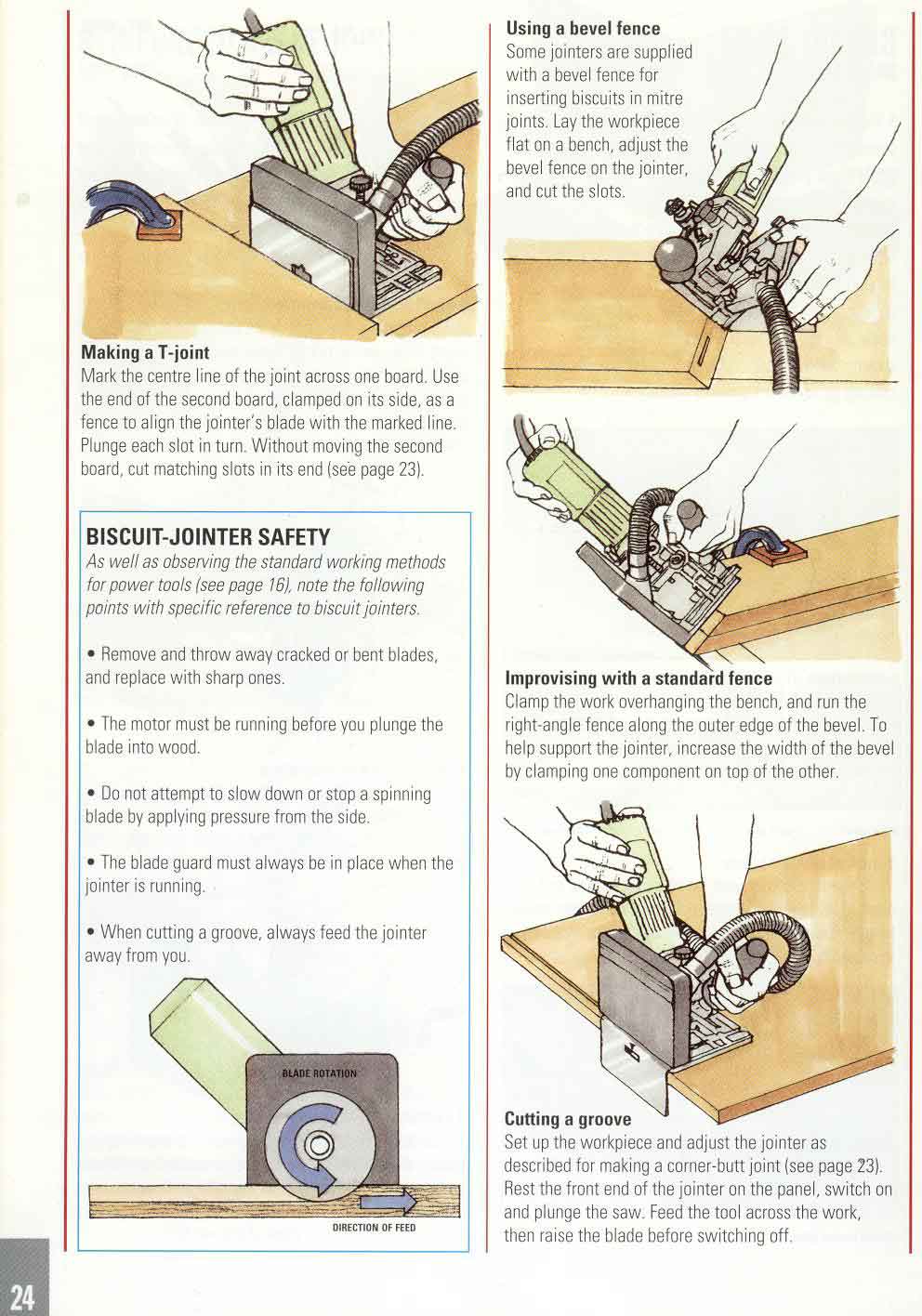 Making a T-joint
Mark the centre line of the joint across one board. Use the end of the second board, clamped on its side, as a fence to align the jointer's blade with the marked line. Plunge each slot in turn. Without moving the second board, cut matching slots in its end (see page 23).

BISCUIT-JOINTER SAFETY
As well as observing the standard working methods for power tools (see page 16), note the following points with specific reference to biscuit jointers.

• Remove and throw away cracked or bent blades, and replace with sharp ones.

• The motor must be running before you plunge the blade into wood.

• Do not attempt to slow down or stop a spinning blade by applying pressure from the side.

• The blade guard must always be in place when the jointer is running.

• When cutting a groove, always feed the jointer away from you.

BLADE ROTATION

DIRECTION OF FEED

Using a bevel fence
Some jointers are supplied with a bevel fence for inserting biscuits in mitre joints. Lay the workpiece flat on a bench, adjust the bevel fence on the jointer, and cut the slots.

Improvising with a standard fence
Clamp the work overhanging the bench, and run the right-angle fence along the outer edge of the bevel. To help support the jointer, increase the width of the bevel by clamping one component on top of the other.

Cutting a groove
Set up the workpiece and adjust the jointer as described for making a corner-butt joint (see page 23). Rest the front end of the jointer on the panel, switch on and plunge the saw. Feed the tool across the work, then raise the blade before switching off.

24